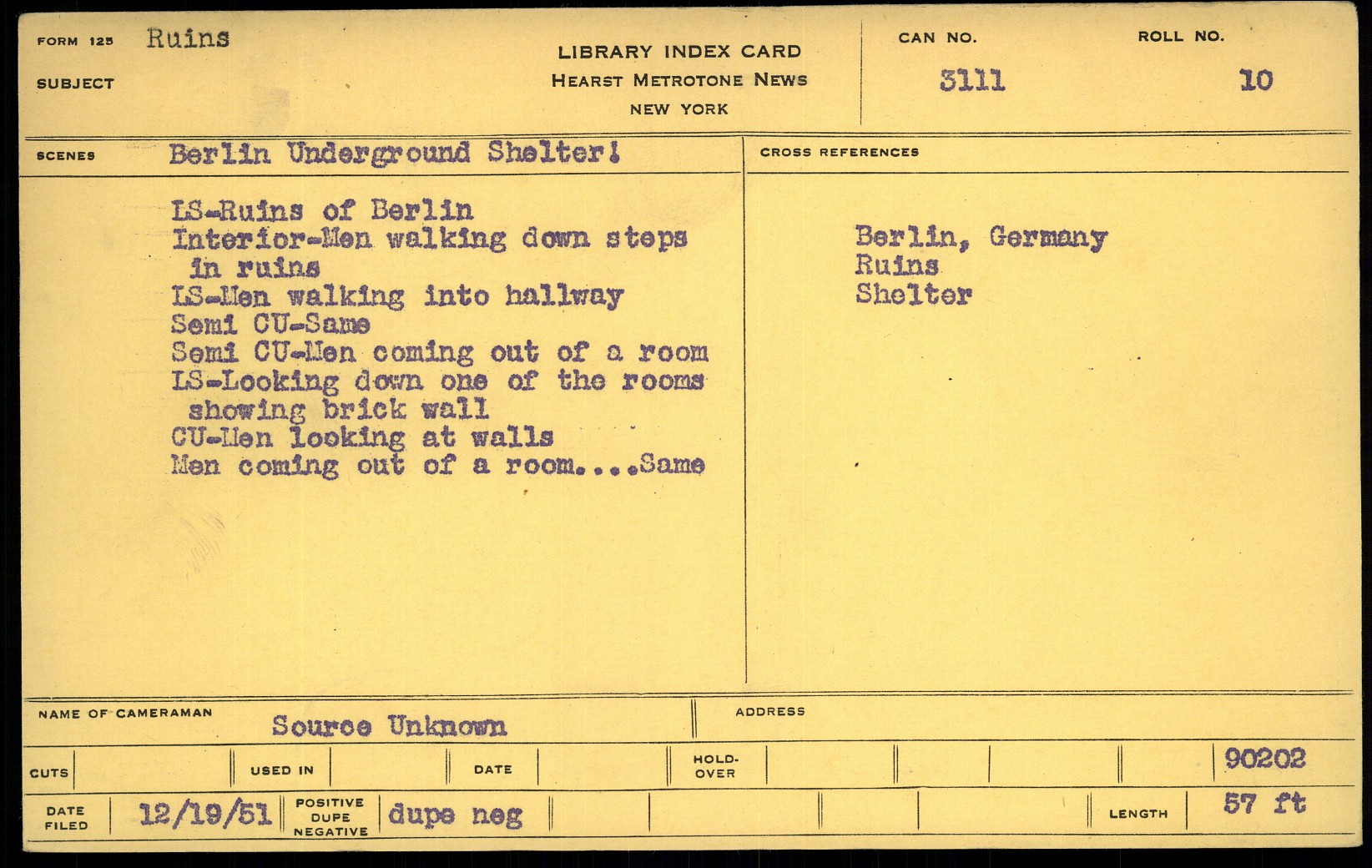 FORM 125 Ruins

SUBJECT

LIBRARY INDEX CARD
HEARST METROTONE NEWS
NEW YORK

CAN NO.
3111

ROLL NO.
10

SCENES Berlin Underground Shelter!

LS-Ruins of Berlin
Interior-Men walking down steps in ruins
LS-Men walking into hallway
Semi CU-Same
Semi CU-Men coming out of a room
LS-Looking down one of the rooms showing brick wall
CU-Men looking at walls
Men coming out of a room....Same

CROSS REFERENCES

Berlin, Germany
Ruins
Shelter

NAME OF CAMERAMAN Source Unknown

ADDRESS

CUTS

USED IN

DATE

HOLD-OVER

90202

DATE FILED 12/19/51

POSITIVE DUPE NEGATIVE dupe neg

LENGTH 57 ft